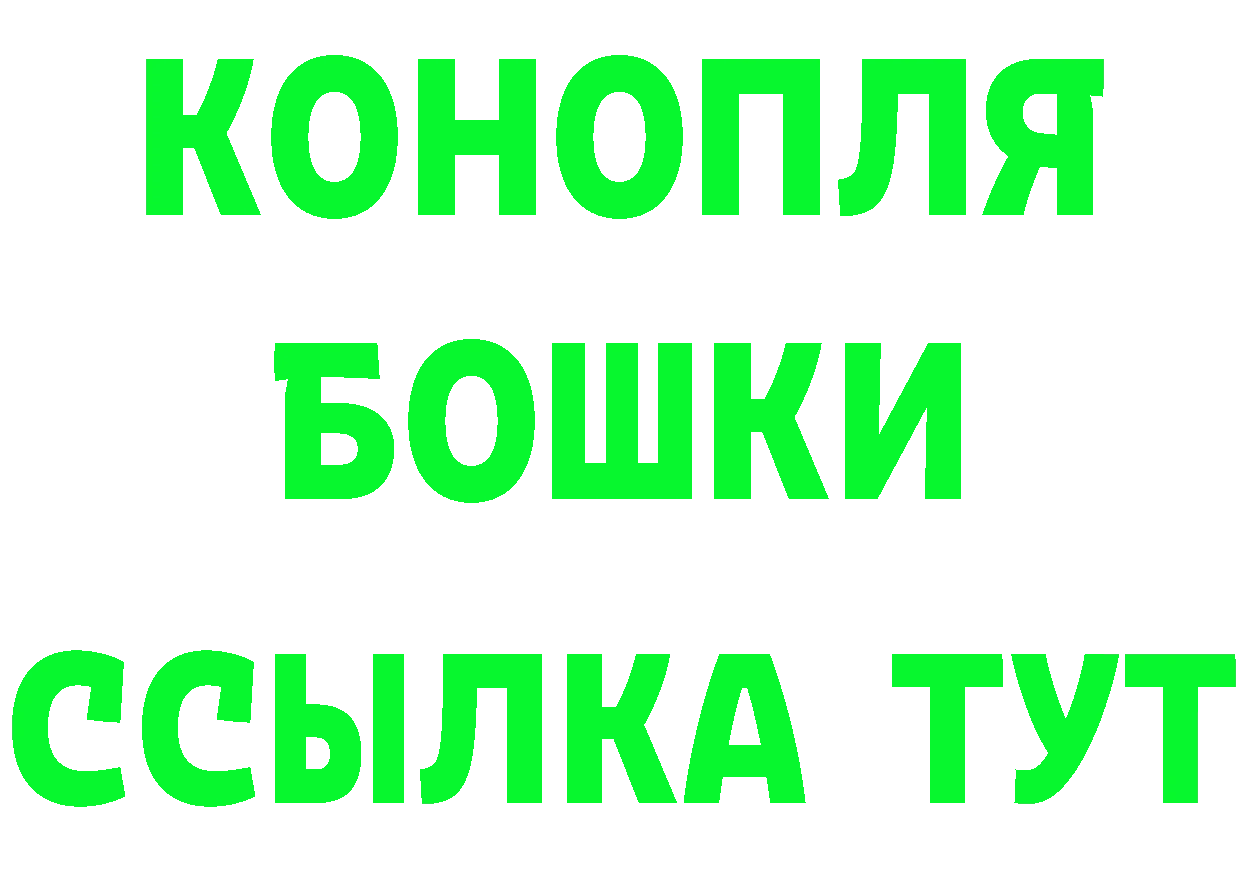 КОНОПЛЯ
БОШКИ
ССЫЛКА ТУТ